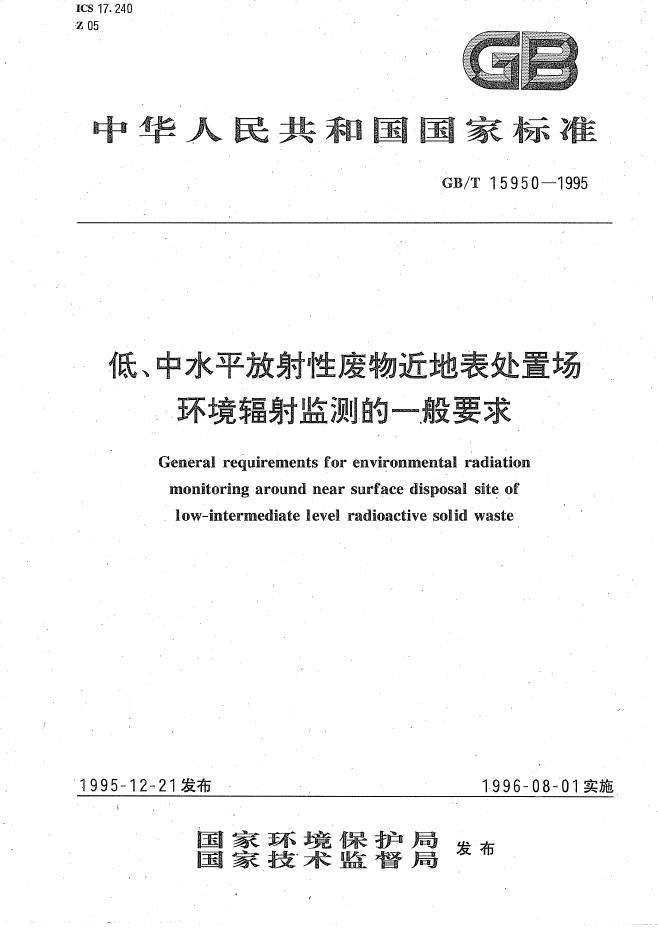 ICS 17.240
Z 05

GB

中华人民共和国国家标准

GB/T 15950—1995

低、中水平放射性废物近地表处置场
环境辐射监测的一般要求

General requirements for environmental radiation monitoring around near surface disposal site of low-intermediate level radioactive solid waste

1995-12-21发布

1996-08-01实施

国家环境保护局
国家技术监督局
发布